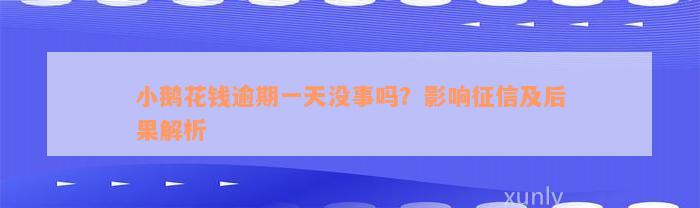 小鹅花钱逾期一天没事吗？影响征信及后果解析

xunly